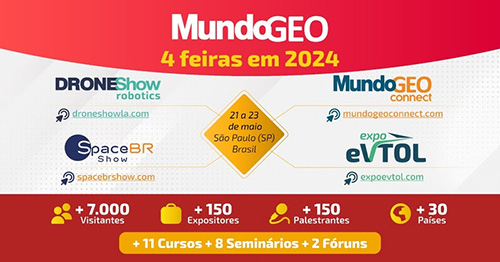 MundoGEO
4 feiras em 2024

DRONEShow robotics
droneshowla.com

SpaceBR Show
spacebrshow.com

21 a 23 de maio
São Paulo (SP)
Brasil

MundoGEO connect
mundogeoconnect.com

expo eVTOL
expoevtol.com

+ 7.000 Visitantes
+ 150 Expositores
+ 150 Palestrantes
+ 30 Países

+ 11 Cursos + 8 Seminários + 2 Fóruns